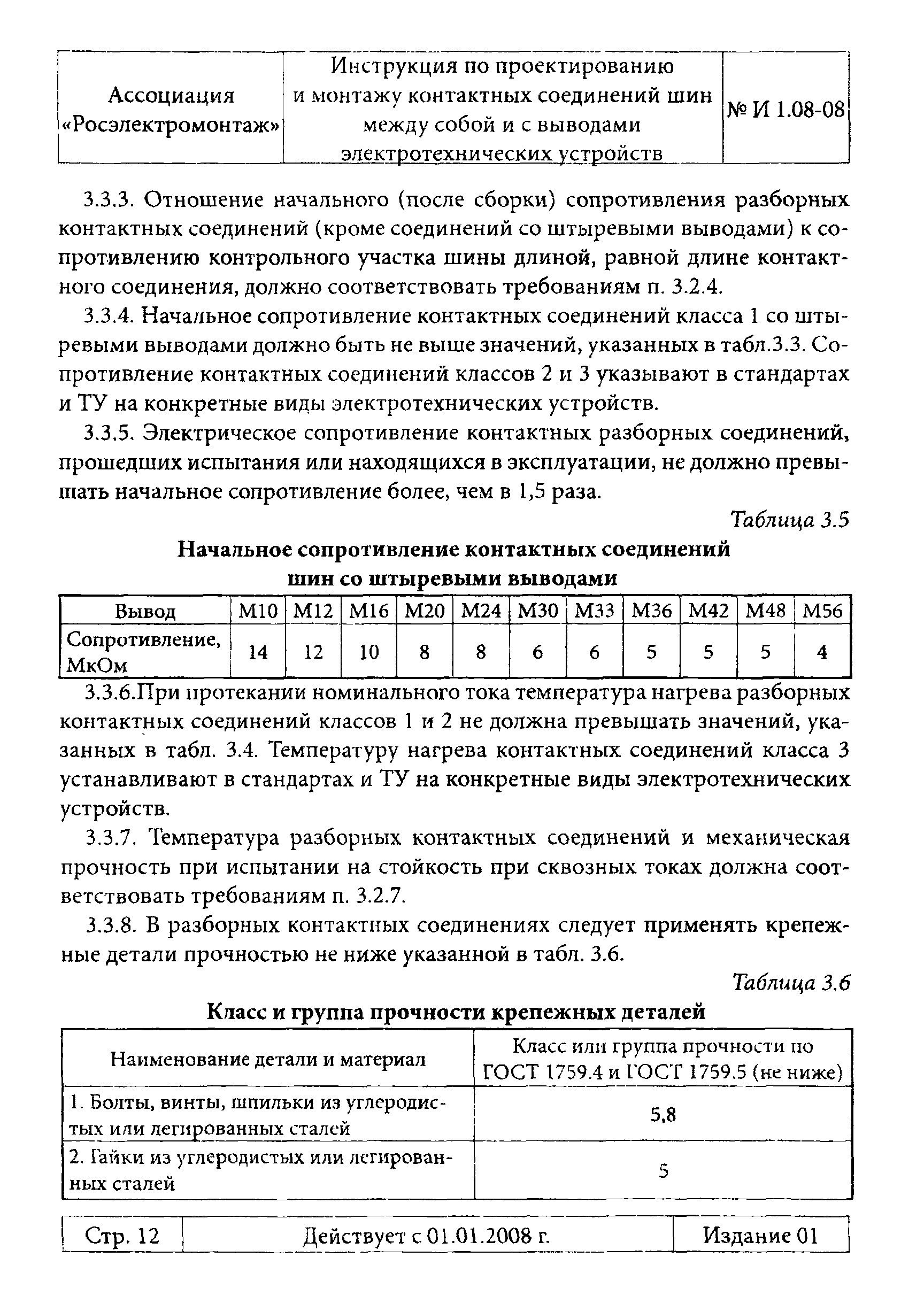 | Ассоциация «Росэлектромонтаж» | Инструкция по проектированию и монтажу контактных соединений шин между собой и с выводами электротехнических устройств | № И 1.08-08 |
|---|---|---|

3.3.3. Отношение начального (после сборки) сопротивления разборных контактных соединений (кроме соединений со штыревыми выводами) к сопротивлению контрольного участка шины длиной, равной длине контактного соединения, должно соответствовать требованиям п. 3.2.4.

3.3.4. Начальное сопротивление контактных соединений класса 1 со штыревыми выводами должно быть не выше значений, указанных в табл.3.3. Сопротивление контактных соединений классов 2 и 3 указывают в стандартах и ТУ на конкретные виды электротехнических устройств.

3.3.5. Электрическое сопротивление контактных разборных соединений, прошедших испытания или находящихся в эксплуатации, не должно превышать начальное сопротивление более, чем в 1,5 раза.

Таблица 3.5

Начальное сопротивление контактных соединений шин со штыревыми выводами

| Вывод | М10 | М12 | М16 | М20 | М24 | М30 | М33 | М36 | М42 | М48 | М56 |
|---|---|---|---|---|---|---|---|---|---|---|---|
| Сопротивление, МкОм | 14 | 12 | 10 | 8 | 8 | 6 | 6 | 5 | 5 | 5 | 4 |

3.3.6.При протекании номинального тока температура нагрева разборных контактных соединений классов 1 и 2 не должна превышать значений, указанных в табл. 3.4. Температуру нагрева контактных соединений класса 3 устанавливают в стандартах и ТУ на конкретные виды электротехнических устройств.

3.3.7. Температура разборных контактных соединений и механическая прочность при испытании на стойкость при сквозных токах должна соответствовать требованиям п. 3.2.7.

3.3.8. В разборных контактных соединениях следует применять крепежные детали прочностью не ниже указанной в табл. 3.6.

Таблица 3.6

Класс и группа прочности крепежных деталей

| Наименование детали и материал | Класс или группа прочности по ГОСТ 1759.4 и ГОСТ 1759.5 (не ниже) |
|---|---|
| 1. Болты, винты, шпильки из углеродистых или легированных сталей | 5,8 |
| 2. Гайки из углеродистых или легированных сталей | 5 |

| Стр. 12 | Действует с 01.01.2008 г. | Издание 01 |
|---|---|---|